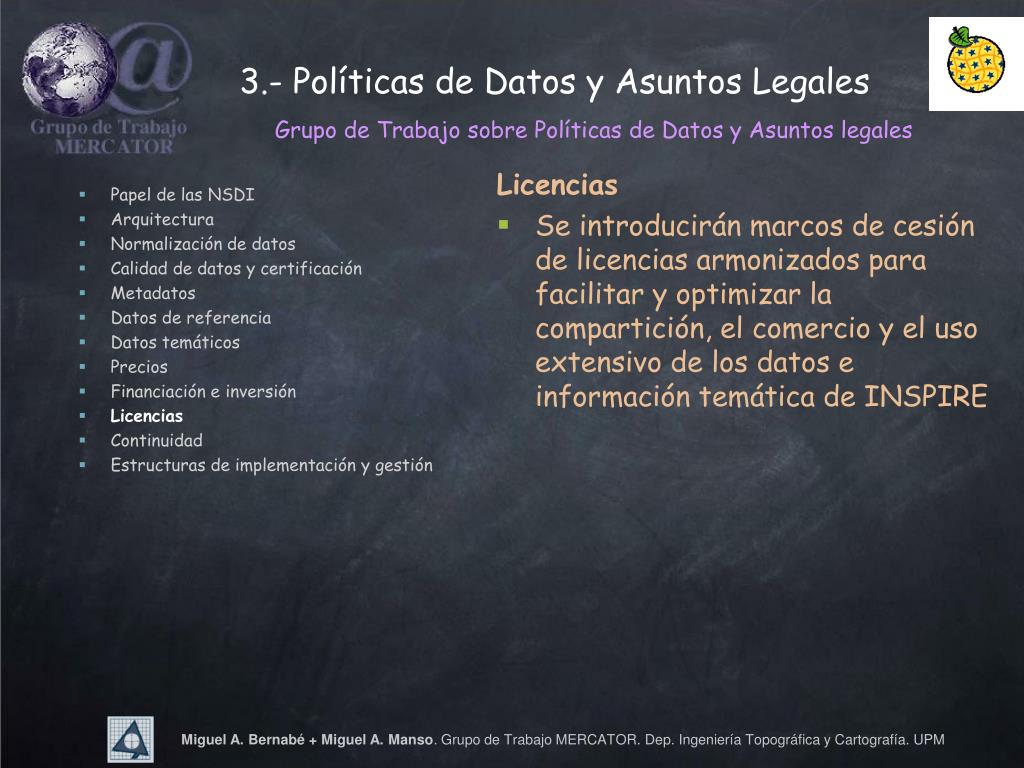 Grupo de Trabajo MERCATOR

3.- Políticas de Datos y Asuntos Legales

Grupo de Trabajo sobre Políticas de Datos y Asuntos legales

- Papel de las NSDI
- Arquitectura
- Normalización de datos
- Calidad de datos y certificación
- Metadatos
- Datos de referencia
- Datos temáticos
- Precios
- Financiación e inversión
- Licencias
- Continuidad
- Estructuras de implementación y gestión

Licencias

- Se introducirán marcos de cesión de licencias armonizados para facilitar y optimizar la compartición, el comercio y el uso extensivo de los datos e información temática de INSPIRE

Miguel A. Bernabé + Miguel A. Manso. Grupo de Trabajo MERCATOR. Dep. Ingeniería Topográfica y Cartografía. UPM